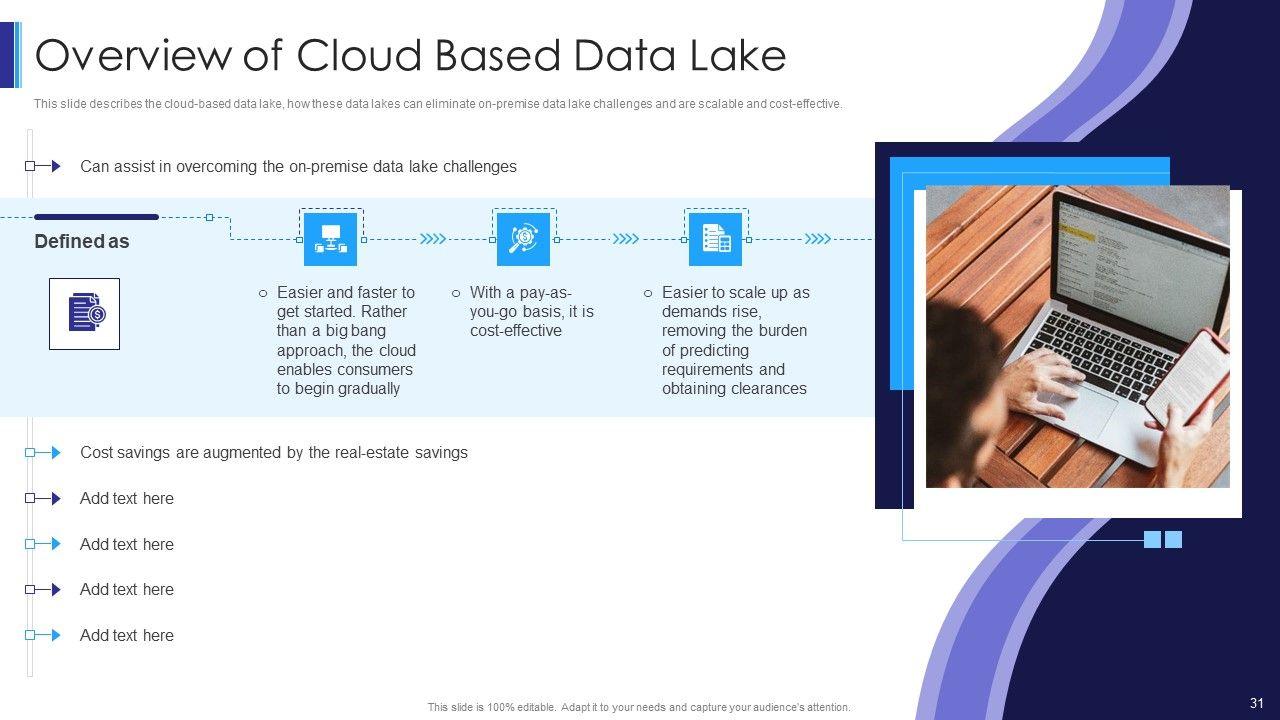 Overview of Cloud Based Data Lake

This slide describes the cloud-based data lake, how these data lakes can eliminate on-premise data lake challenges and are scalable and cost-effective.

Can assist in overcoming the on-premise data lake challenges

Defined as

○ Easier and faster to get started. Rather than a big bang approach, the cloud enables consumers to begin gradually

○ With a pay-as-you-go basis, it is cost-effective

○ Easier to scale up as demands rise, removing the burden of predicting requirements and obtaining clearances

Cost savings are augmented by the real-estate savings

Add text here

Add text here

Add text here

Add text here

This slide is 100% editable. Adapt it to your needs and capture your audience's attention.

31